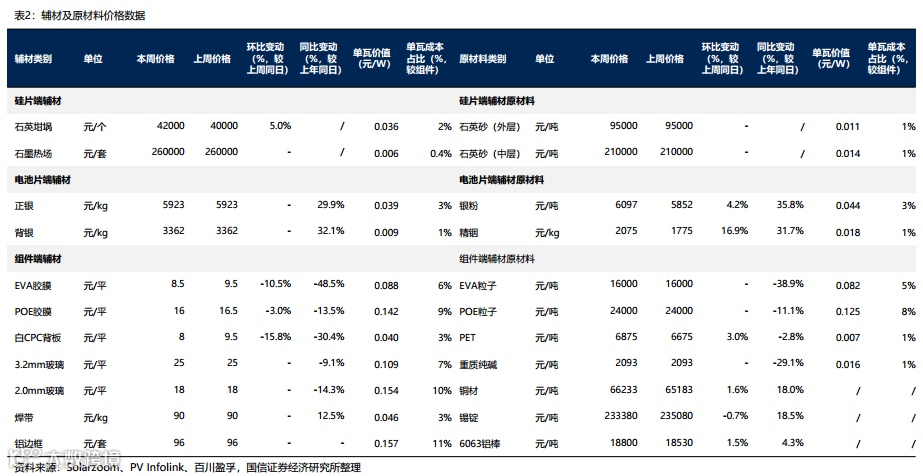 表2：辅材及原材料价格数据

| 辅材类别 | 单位 | 本周价格 | 上周价格 | 环比变动（%，较上周同日） | 同比变动（%，较上年同日） | 单瓦价值（元/W） | 单瓦成本占比（%，较组件） | 原材料类别 | 单位 | 本周价格 | 上周价格 | 环比变动（%，较上周同日） | 同比变动（%，较上年同日） | 单瓦价值（元/W） | 单瓦成本占比（%，较组件） |
|---|---|---|---|---|---|---|---|---|---|---|---|---|---|---|---|
| 硅片端辅材 | | | | | | | | 硅片端辅材原材料 | | | | | | | |
| 石英坩埚 | 元/个 | 42000 | 40000 | 5.0% | / | 0.036 | 2% | 石英砂（外层） | 元/吨 | 95000 | 95000 | - | / | 0.011 | 1% |
| 石墨热场 | 元/套 | 260000 | 260000 | - | / | 0.006 | 0.4% | 石英砂（中层） | 元/吨 | 210000 | 210000 | - | / | 0.014 | 1% |
| 电池片端辅材 | | | | | | | | 电池片端辅材原材料 | | | | | | | |
| 正银 | 元/kg | 5923 | 5923 | - | 29.9% | 0.039 | 3% | 银粉 | 元/吨 | 6097 | 5852 | 4.2% | 35.8% | 0.044 | 3% |
| 背银 | 元/kg | 3362 | 3362 | - | 32.1% | 0.009 | 1% | 精铝 | 元/kg | 2075 | 1775 | 16.9% | 31.7% | 0.018 | 1% |
| 组件端辅材 | | | | | | | | 组件端辅材原材料 | | | | | | | |
| EVA胶膜 | 元/平 | 8.5 | 9.5 | -10.5% | -48.5% | 0.088 | 6% | EVA粒子 | 元/吨 | 16000 | 16000 | - | -38.9% | 0.082 | 5% |
| POE胶膜 | 元/平 | 16 | 16.5 | -3.0% | -13.5% | 0.142 | 9% | POE粒子 | 元/吨 | 24000 | 24000 | - | -11.1% | 0.125 | 8% |
| 白CPC背板 | 元/平 | 8 | 9.5 | -15.8% | -30.4% | 0.040 | 3% | PET | 元/吨 | 6875 | 6675 | 3.0% | -2.8% | 0.007 | 1% |
| 3.2mm玻璃 | 元/平 | 25 | 25 | - | -9.1% | 0.109 | 7% | 重质纯碱 | 元/吨 | 2093 | 2093 | - | -29.1% | 0.016 | 1% |
| 2.0mm玻璃 | 元/平 | 18 | 18 | - | -14.3% | 0.154 | 10% | 铜材 | 元/吨 | 66233 | 65183 | 1.6% | 18.0% | / | / |
| 焊带 | 元/kg | 90 | 90 | - | 12.5% | 0.046 | 3% | 锡锭 | 元/吨 | 233380 | 235080 | -0.7% | 18.5% | / | / |
| 铝边框 | 元/套 | 96 | 96 | - | - | 0.157 | 11% | 6063铝棒 | 元/吨 | 18800 | 18530 | 1.5% | 4.3% | / | / |

资料来源：Solarzoom、PV Infolink、百川盈孚，国信证券经济研究所整理